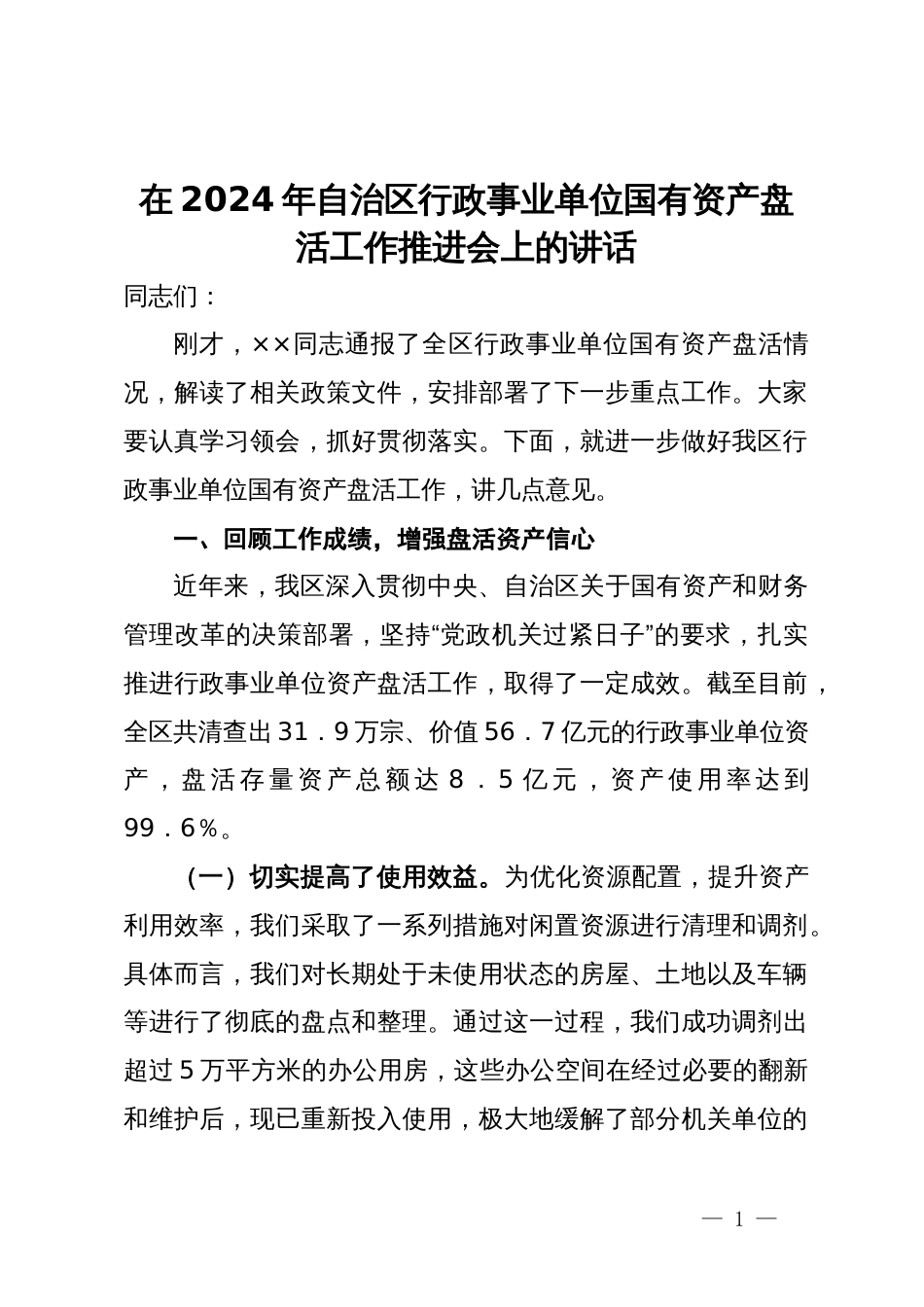 在2024年自治区行政事业单位国有资产盘活工作推进会上的讲话

同志们：

刚才，××同志通报了全区行政事业单位国有资产盘活情况，解读了相关政策文件，安排部署了下一步重点工作。大家要认真学习领会，抓好贯彻落实。下面，就进一步做好我区行政事业单位国有资产盘活工作，讲几点意见。

一、回顾工作成绩，增强盘活资产信心

近年来，我区深入贯彻中央、自治区关于国有资产和财务管理改革的决策部署，坚持“党政机关过紧日子”的要求，扎实推进行政事业单位资产盘活工作，取得了一定成效。截至目前，全区共清查出31．9万宗、价值56．7亿元的行政事业单位资产，盘活存量资产总额达8．5亿元，资产使用率达到99．6%。

（一）切实提高了使用效益。为优化资源配置，提升资产利用效率，我们采取了一系列措施对闲置资源进行清理和调剂。具体而言，我们对长期处于未使用状态的房屋、土地以及车辆等进行了彻底的盘点和整理。通过这一过程，我们成功调剂出超过5万平方米的办公用房，这些办公空间在经过必要的翻新和维护后，现已重新投入使用，极大地缓解了部分机关单位的

— 1 —